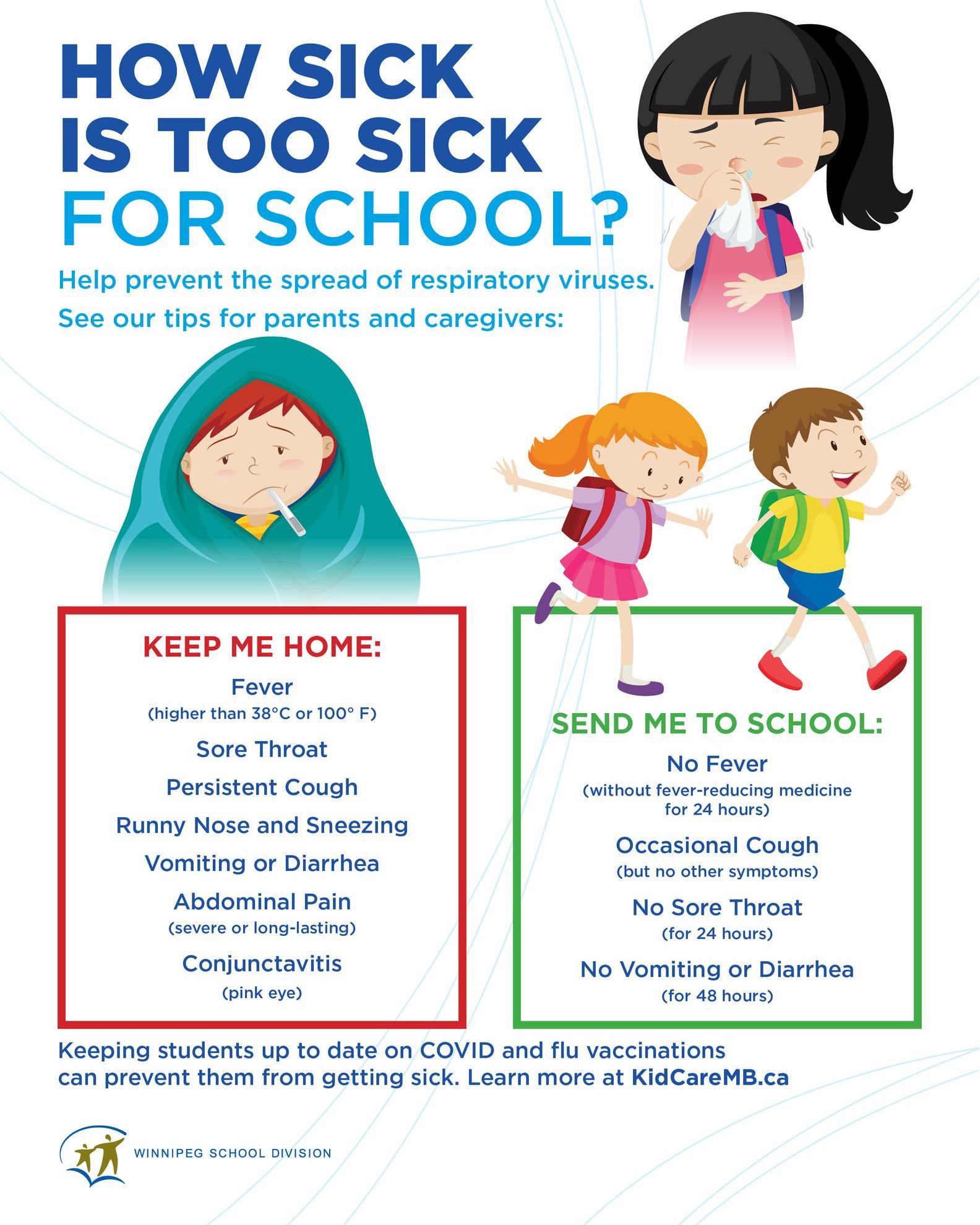 HOW SICK IS TOO SICK FOR SCHOOL?

Help prevent the spread of respiratory viruses.
See our tips for parents and caregivers:

KEEP ME HOME:
Fever
(higher than 38°C or 100° F)
Sore Throat
Persistent Cough
Runny Nose and Sneezing
Vomiting or Diarrhea
Abdominal Pain
(severe or long-lasting)
Conjunctavitis
(pink eye)

SEND ME TO SCHOOL:
No Fever
(without fever-reducing medicine for 24 hours)
Occasional Cough
(but no other symptoms)
No Sore Throat
(for 24 hours)
No Vomiting or Diarrhea
(for 48 hours)

Keeping students up to date on COVID and flu vaccinations can prevent them from getting sick. Learn more at KidCareMB.ca

WINNIPEG SCHOOL DIVISION